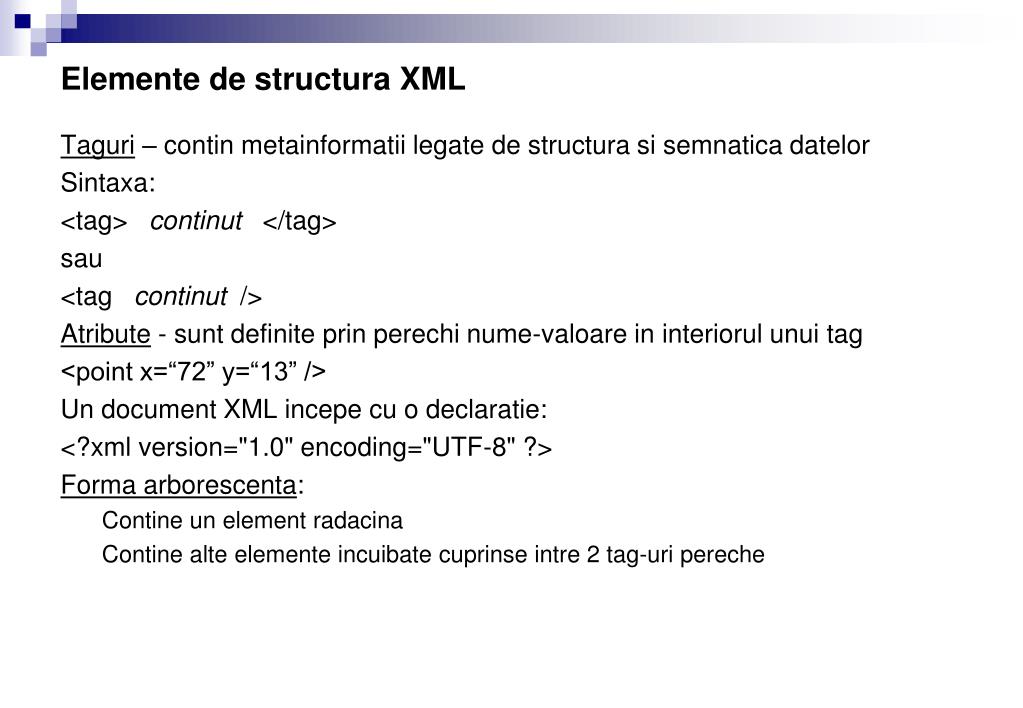 Elemente de structura XML

Taguri – contin metainformatii legate de structura si semnatica datelor

Sintaxa:

<tag> continut </tag>

sau

<tag continut />

Atribute - sunt definite prin perechi nume-valoare in interiorul unui tag

<point x=“72” y=“13” />

Un document XML incepe cu o declaratie:

<?xml version="1.0" encoding="UTF-8" ?>

Forma arborescenta:

Contine un element radacina

Contine alte elemente incuibate cuprinse intre 2 tag-uri pereche